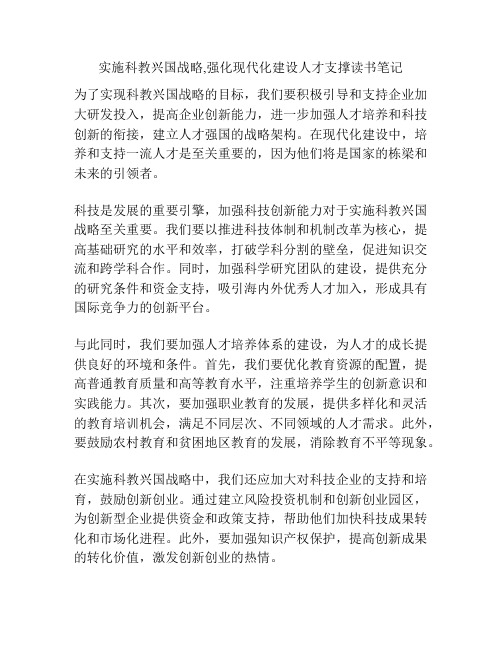 实施科教兴国战略,强化现代化建设人才支撑读书笔记

为了实现科教兴国战略的目标，我们要积极引导和支持企业加大研发投入，提高企业创新能力，进一步加强人才培养和科技创新的衔接，建立人才强国的战略架构。在现代化建设中，培养和支持一流人才是至关重要的，因为他们将是国家的栋梁和未来的引领者。

科技是发展的重要引擎，加强科技创新能力对于实施科教兴国战略至关重要。我们要以推进科技体制和机制改革为核心，提高基础研究的水平和效率，打破学科分割的壁垒，促进知识交流和跨学科合作。同时，加强科学研究团队的建设，提供充分的研究条件和资金支持，吸引海内外优秀人才加入，形成具有国际竞争力的创新平台。

与此同时，我们要加强人才培养体系的建设，为人才的成长提供良好的环境和条件。首先，我们要优化教育资源的配置，提高普通教育质量和高等教育水平，注重培养学生的创新意识和实践能力。其次，要加强职业教育的发展，提供多样化和灵活的教育培训机会，满足不同层次、不同领域的人才需求。此外，要鼓励农村教育和贫困地区教育的发展，消除教育不平等现象。

在实施科教兴国战略中，我们还应加大对科技企业的支持和培育，鼓励创新创业。通过建立风险投资机制和创新创业园区，为创新型企业提供资金和政策支持，帮助他们加快科技成果转化和市场化进程。此外，要加强知识产权保护，提高创新成果的转化价值，激发创新创业的热情。